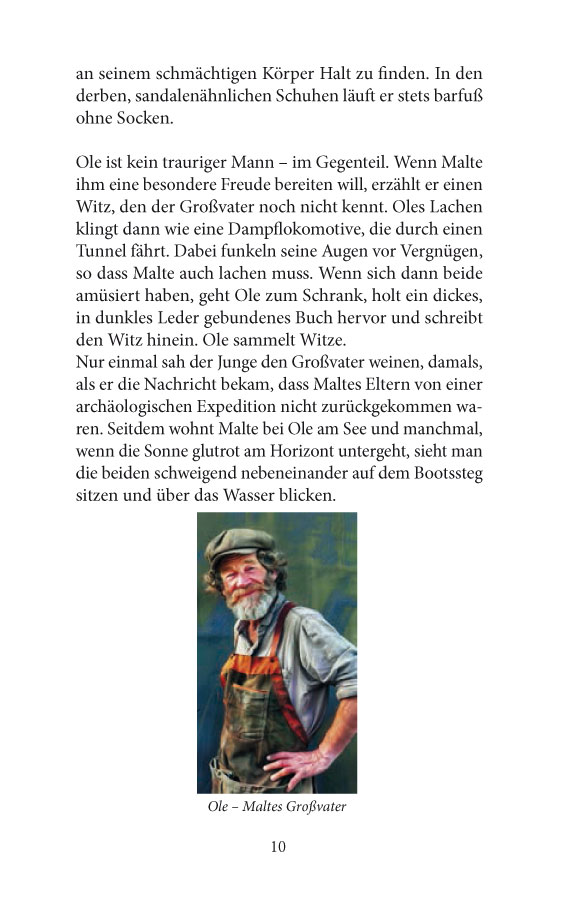 an seinem schmächtigen Körper Halt zu finden. In den derben, sandalenähnlichen Schuhen läuft er stets barfuß ohne Socken.

Ole ist kein trauriger Mann – im Gegenteil. Wenn Malte ihm eine besondere Freude bereiten will, erzählt er einen Witz, den der Großvater noch nicht kennt. Oles Lachen klingt dann wie eine Dampflokomotive, die durch einen Tunnel fährt. Dabei funkeln seine Augen vor Vergnügen, so dass Malte auch lachen muss. Wenn sich dann beide amüsiert haben, geht Ole zum Schrank, holt ein dickes, in dunkles Leder gebundenes Buch hervor und schreibt den Witz hinein. Ole sammelt Witze.
Nur einmal sah der Junge den Großvater weinen, damals, als er die Nachricht bekam, dass Maltes Eltern von einer archäologischen Expedition nicht zurückgekommen waren. Seitdem wohnt Malte bei Ole am See und manchmal, wenn die Sonne glutrot am Horizont untergeht, sieht man die beiden schweigend nebeneinander auf dem Bootssteg sitzen und über das Wasser blicken.

Ole – Maltes Großvater

10